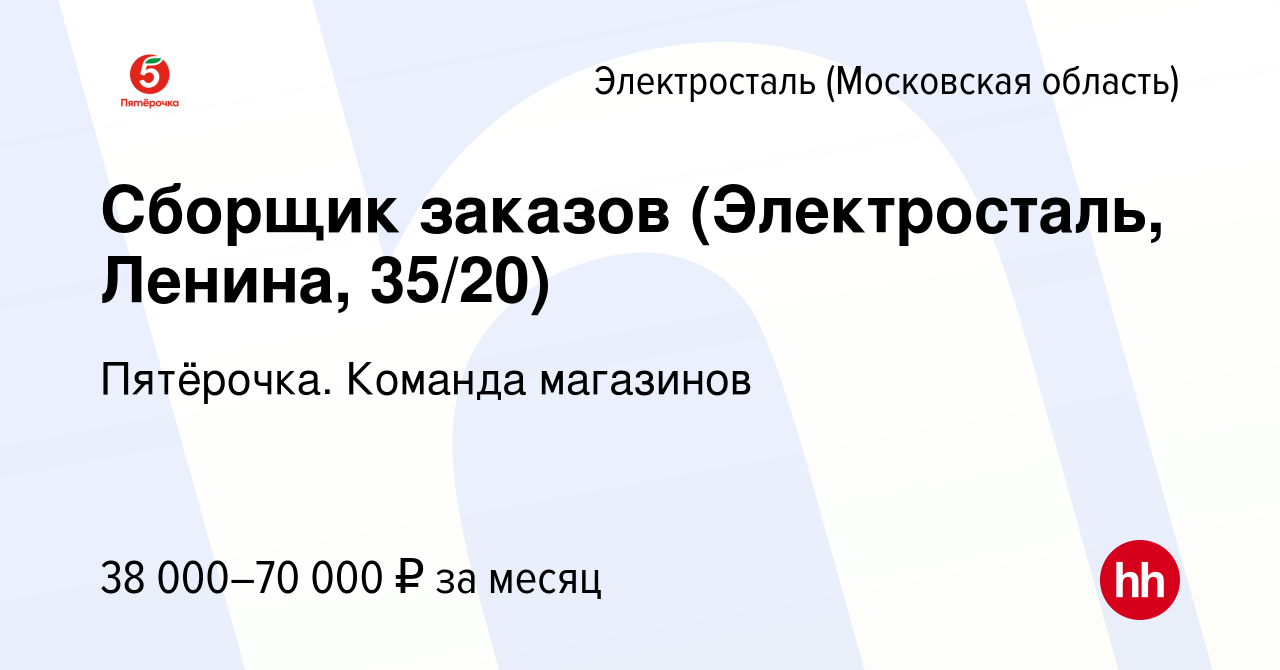 5
Пятёрочка

Электросталь (Московская область)

Сборщик заказов (Электросталь, Ленина, 35/20)

Пятёрочка. Команда магазинов

38 000–70 000 ₽ за месяц

hh